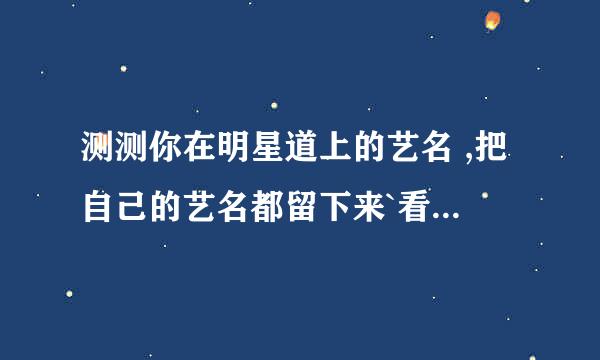 测测你在明星道上的艺名 ,把自己的艺名都留下来`看...